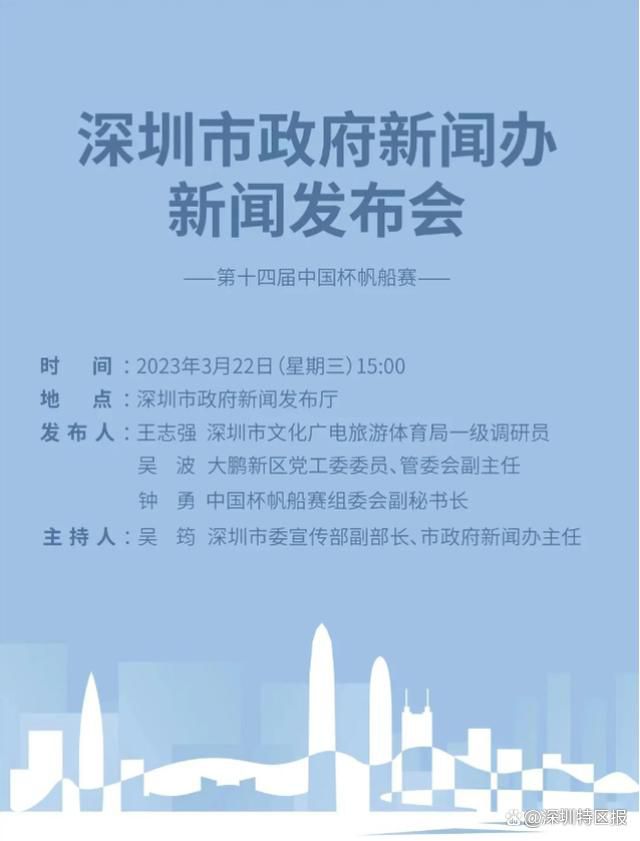 深圳市政府新闻办
新闻发布会

——第十四届中国杯帆船赛——

时　间：2023年3月22日（星期三）15:00
地　点：深圳市政府新闻发布厅
发布人：王志强　深圳市文化广电旅游体育局一级调研员
吴　波　大鹏新区党工委委员、管委会副主任
钟　勇　中国杯帆船赛组委会副秘书长
主持人：吴　筠　深圳市委宣传部副部长、市政府新闻办主任

@深圳特区报